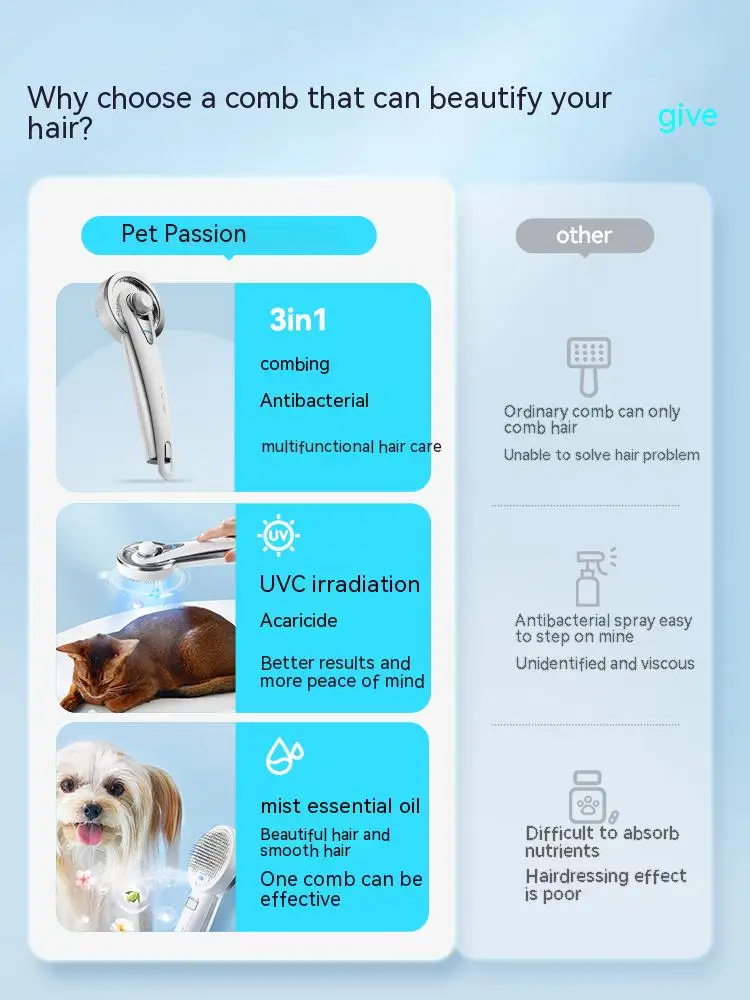 Why choose a comb that can beautify your hair?

give

Pet Passion

3in1

combing

Antibacterial

multifunctional hair care

UV

UVC irradiation

Acaricide

Better results and more peace of mind

mist essential oil

Beautiful hair and smooth hair

One comb can be effective

other

Ordinary comb can only comb hair

Unable to solve hair problem

Antibacterial spray easy to step on mine

Unidentified and viscous

Difficult to absorb nutrients

Hairdressing effect is poor